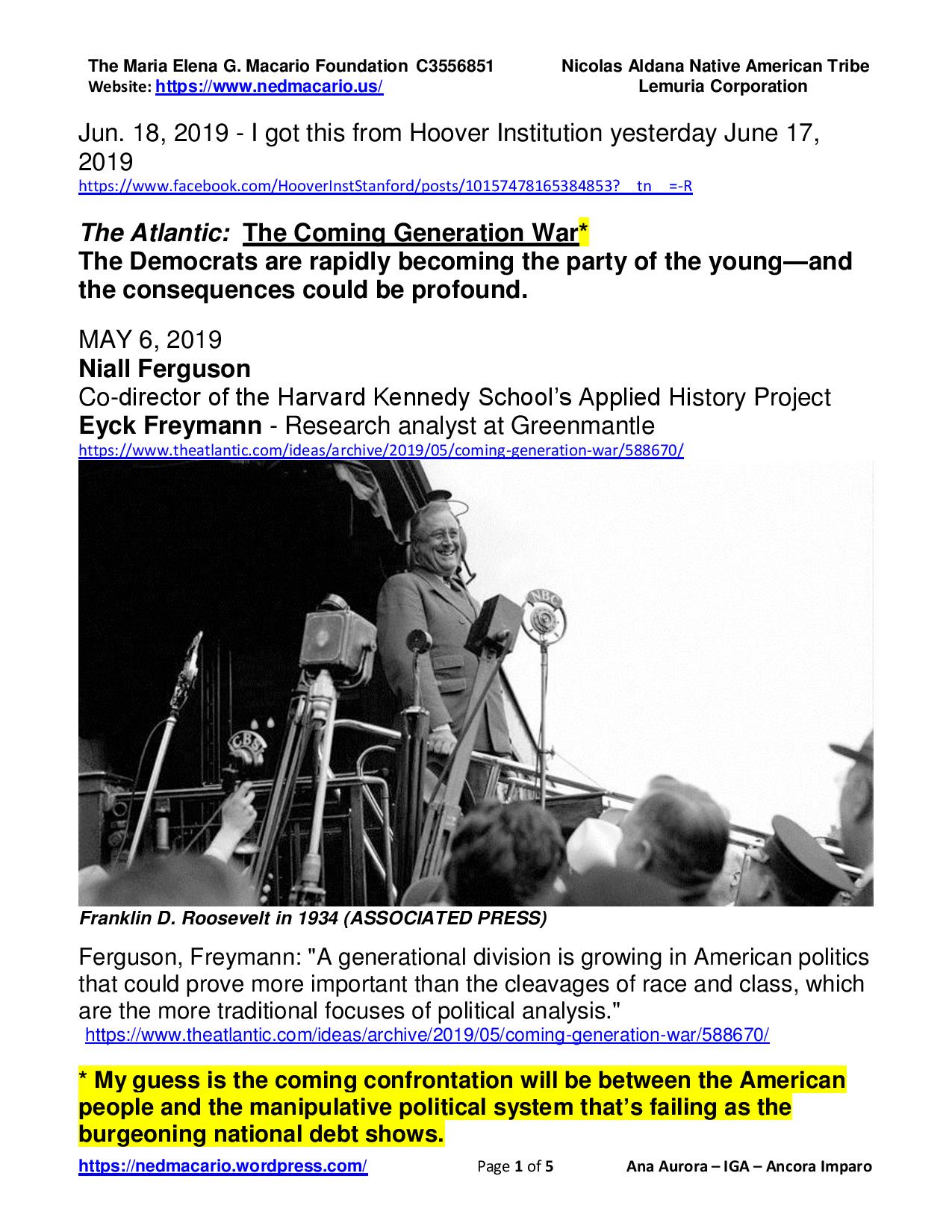 The Maria Elena G. Macario Foundation C3556851
Website: https://www.nedmacario.us/

Nicolas Aldana Native American Tribe
Lemuria Corporation

Jun. 18, 2019 - I got this from Hoover Institution yesterday June 17, 2019
https://www.facebook.com/HooverInstStanford/posts/10157478165384853?__tn__=-R

The Atlantic: The Coming Generation War*
The Democrats are rapidly becoming the party of the young—and the consequences could be profound.

MAY 6, 2019
Niall Ferguson
Co-director of the Harvard Kennedy School's Applied History Project
Eyck Freymann - Research analyst at Greenmantle
https://www.theatlantic.com/ideas/archive/2019/05/coming-generation-war/588670/

NBC
CBS

Franklin D. Roosevelt in 1934 (ASSOCIATED PRESS)

Ferguson, Freymann: "A generational division is growing in American politics that could prove more important than the cleavages of race and class, which are the more traditional focuses of political analysis."
https://www.theatlantic.com/ideas/archive/2019/05/coming-generation-war/588670/

* My guess is the coming confrontation will be between the American people and the manipulative political system that's failing as the burgeoning national debt shows.

https://nedmacario.wordpress.com/ Page 1 of 5 Ana Aurora – IGA – Ancora Imparo